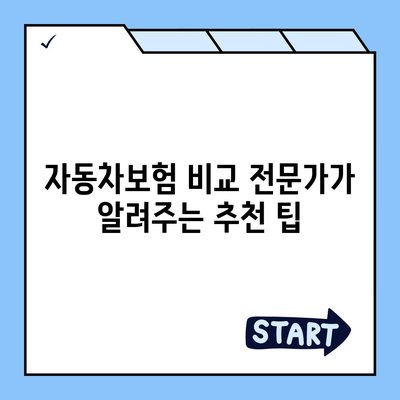 ✓

자동차보험 비교 전문가가 알려주는 추천 팁

START